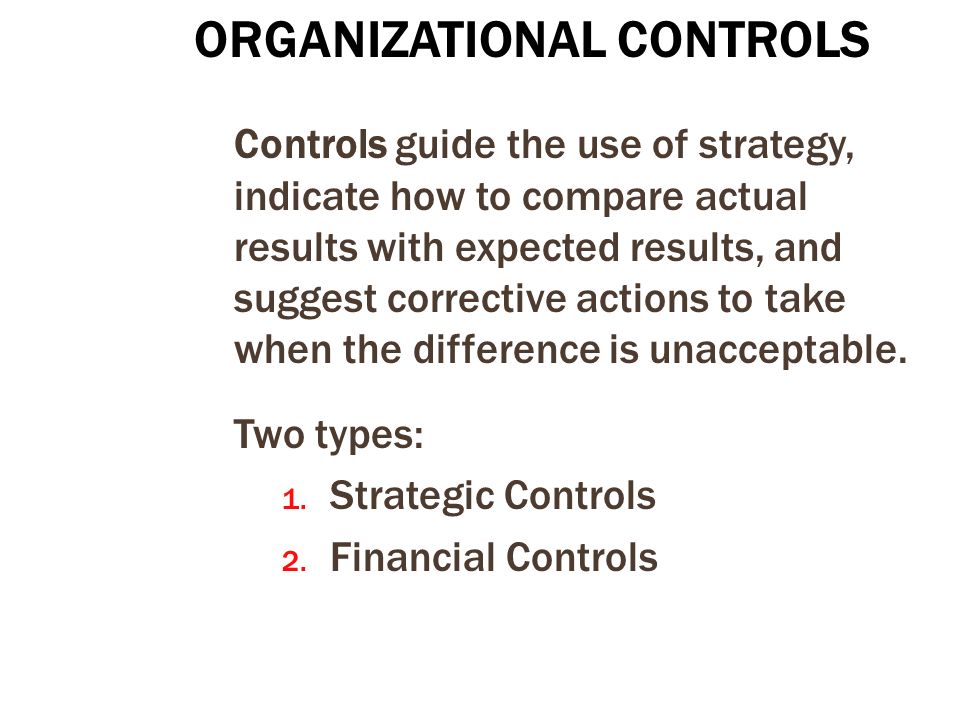 ORGANIZATIONAL CONTROLS

Controls guide the use of strategy, indicate how to compare actual results with expected results, and suggest corrective actions to take when the difference is unacceptable.

Two types:

1. Strategic Controls
2. Financial Controls